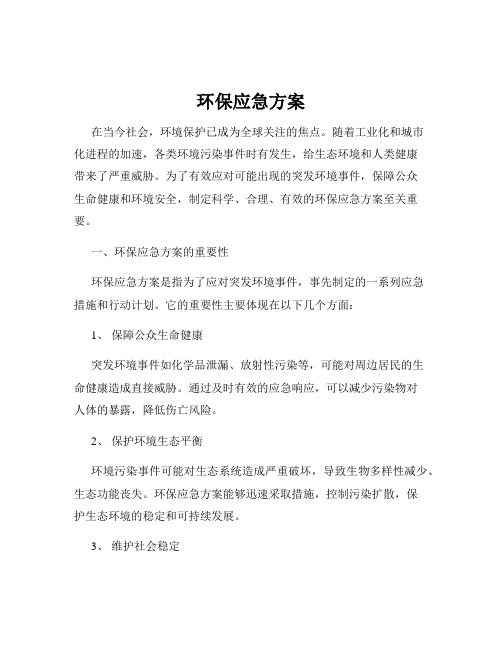 环保应急方案

在当今社会，环境保护已成为全球关注的焦点。随着工业化和城市化进程的加速，各类环境污染事件时有发生，给生态环境和人类健康带来了严重威胁。为了有效应对可能出现的突发环境事件，保障公众生命健康和环境安全，制定科学、合理、有效的环保应急方案至关重要。

一、环保应急方案的重要性

环保应急方案是指为了应对突发环境事件，事先制定的一系列应急措施和行动计划。它的重要性主要体现在以下几个方面：

1、 保障公众生命健康

突发环境事件如化学品泄漏、放射性污染等，可能对周边居民的生命健康造成直接威胁。通过及时有效的应急响应，可以减少污染物对人体的暴露，降低伤亡风险。

2、 保护环境生态平衡

环境污染事件可能对生态系统造成严重破坏，导致生物多样性减少、生态功能丧失。环保应急方案能够迅速采取措施，控制污染扩散，保护生态环境的稳定和可持续发展。

3、 维护社会稳定